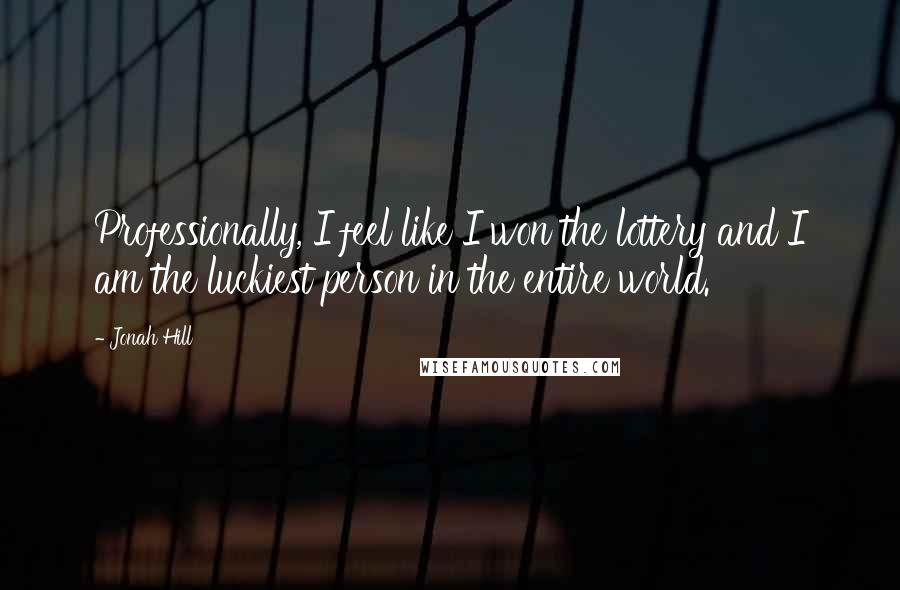 Professionally, I feel like I won the lottery and I am the luckiest person in the entire world.

- Jonah Hill

WISEFAMOUSQUOTES.COM